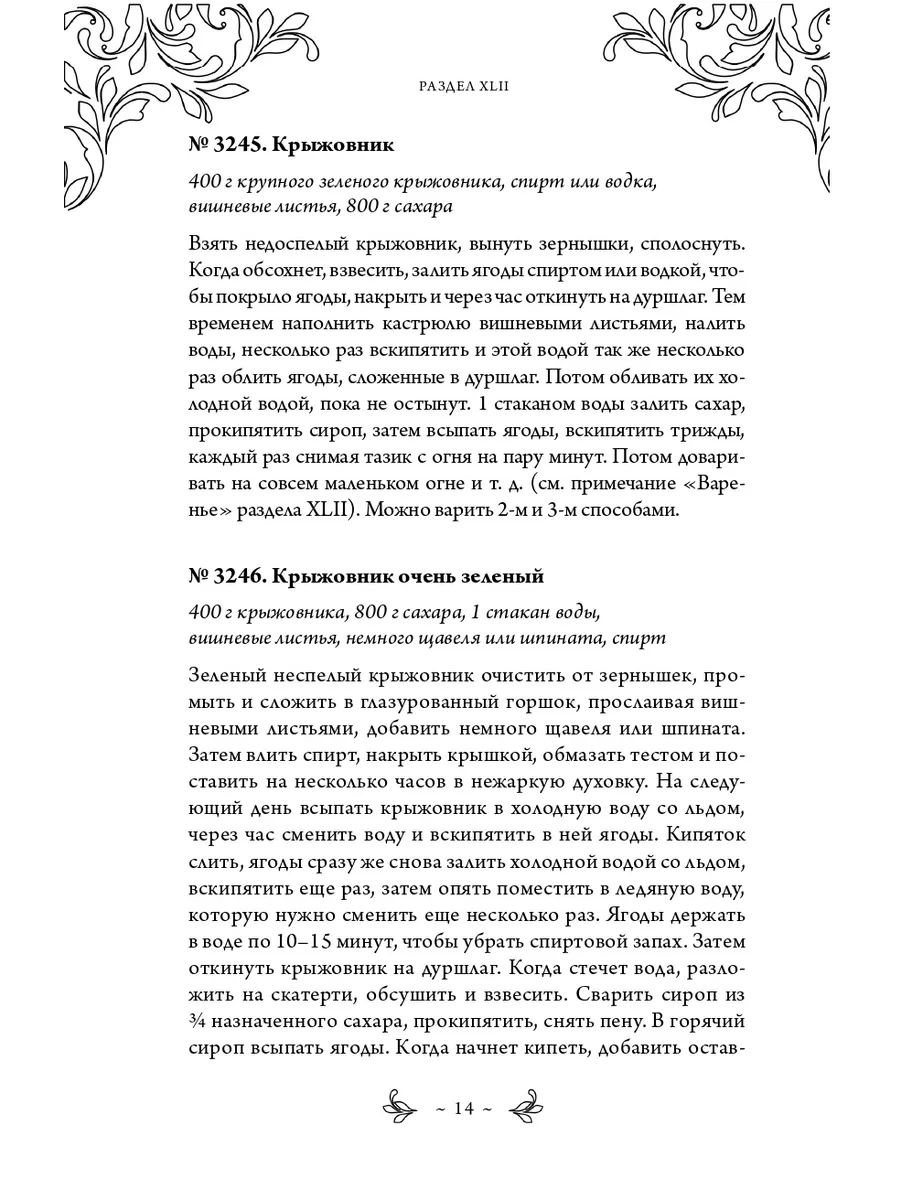 РАЗДЕЛ XLII

№ 3245. Крыжовник

400 г крупного зеленого крыжовника, спирт или водка, вишневые листья, 800 г сахара

Взять недоспелый крыжовник, вынуть зернышки, сполоснуть. Когда обсохнет, взвесить, залить ягоды спиртом или водкой, чтобы покрыло ягоды, накрыть и через час откинуть на дуршлаг. Тем временем наполнить кастрюлю вишневыми листьями, налить воды, несколько раз вскипятить и этой водой так же несколько раз облить ягоды, сложенные в дуршлаг. Потом обливать их холодной водой, пока не остынут. 1 стаканом воды залить сахар, прокипятить сироп, затем всыпать ягоды, вскипятить трижды, каждый раз снимая тазик с огня на пару минут. Потом доваривать на совсем маленьком огне и т. д. (см. примечание «Варенье» раздела XLII). Можно варить 2-м и 3-м способами.

№ 3246. Крыжовник очень зеленый

400 г крыжовника, 800 г сахара, 1 стакан воды, вишневые листья, немного щавеля или шпината, спирт

Зеленый неспелый крыжовник очистить от зернышек, промыть и сложить в глазурованный горшок, прослаивая вишневыми листьями, добавить немного щавеля или шпината. Затем влить спирт, накрыть крышкой, обмазать тестом и поставить на несколько часов в нежаркую духовку. На следующий день всыпать крыжовник в холодную воду со льдом, через час сменить воду и вскипятить в ней ягоды. Кипяток слить, ягоды сразу же снова залить холодной водой со льдом, вскипятить еще раз, затем опять поместить в ледяную воду, которую нужно сменить еще несколько раз. Ягоды держать в воде по 10–15 минут, чтобы убрать спиртовой запах. Затем откинуть крыжовник на дуршлаг. Когда стечет вода, разложить на скатерти, обсушить и взвесить. Сварить сироп из ¾ назначенного сахара, прокипятить, снять пену. В горячий сироп всыпать ягоды. Когда начнет кипеть, добавить остав-

~ 14 ~